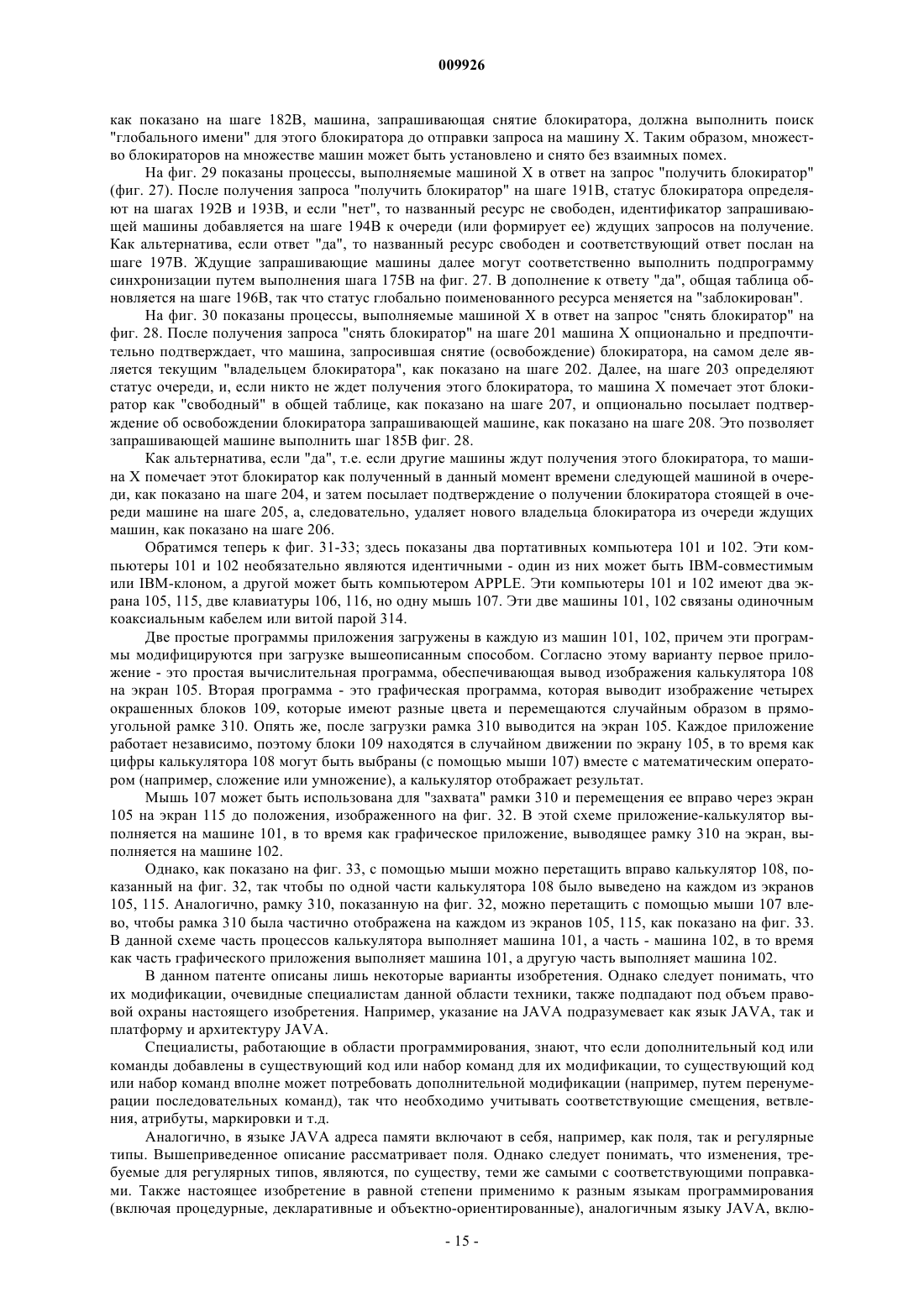 009926

как показано на шаге 182В, машина, запрашивающая снятие блокиратора, должна выполнить поиск "глобального имени" для этого блокиратора до отправки запроса на машину X. Таким образом, множество блокираторов на множестве машин может быть установлено и снято без взаимных помех.

На фиг. 29 показаны процессы, выполняемые машиной X в ответ на запрос "получить блокиратор" (фиг. 27). После получения запроса "получить блокиратор" на шаге 191В, статус блокиратора определяют на шагах 192В и 193В, и если "нет", то названный ресурс не свободен, идентификатор запрашивающей машины добавляется на шаге 194В к очереди (или формирует ее) ждущих запросов на получение. Как альтернатива, если ответ "да", то названный ресурс свободен и соответствующий ответ послан на шаге 197В. Ждущие запрашивающие машины далее могут соответственно выполнить подпрограмму синхронизации путем выполнения шага 175В на фиг. 27. В дополнение к ответу "да", общая таблица обновляется на шаге 196В, так что статус глобально поименованного ресурса меняется на "заблокирован".

На фиг. 30 показаны процессы, выполняемые машиной X в ответ на запрос "снять блокиратор" на фиг. 28. После получения запроса "снять блокиратор" на шаге 201 машина X опционально и предпочтительно подтверждает, что машина, запросившая снятие (освобождение) блокиратора, на самом деле является текущим "владельцем блокиратора", как показано на шаге 202. Далее, на шаге 203 определяют статус очереди, и, если никто не ждет получения этого блокиратора, то машина X помечает этот блокиратор как "свободный" в общей таблице, как показано на шаге 207, и опционально посылает подтверждение об освобождении блокиратора запрашивающей машине, как показано на шаге 208. Это позволяет запрашивающей машине выполнить шаг 185В фиг. 28.

Как альтернатива, если "да", т.е. если другие машины ждут получения этого блокиратора, то машина X помечает этот блокиратор как полученный в данный момент времени следующей машиной в очереди, как показано на шаге 204, и затем посылает подтверждение о получении блокиратора стоящей в очереди машине на шаге 205, а, следовательно, удаляет нового владельца блокиратора из очереди ждущих машин, как показано на шаге 206.

Обратимся теперь к фиг. 31-33; здесь показаны два портативных компьютера 101 и 102. Эти компьютеры 101 и 102 необязательно являются идентичными - один из них может быть IBM-совместимым или IBM-клоном, а другой может быть компьютером APPLE. Эти компьютеры 101 и 102 имеют два экрана 105, 115, две клавиатуры 106, 116, но одну мышь 107. Эти две машины 101, 102 связаны одиночным коаксиальным кабелем или витой парой 314.

Две простые программы приложения загружены в каждую из машин 101, 102, причем эти программы модифицируются при загрузке вышеописанным способом. Согласно этому варианту первое приложение - это простая вычислительная программа, обеспечивающая вывод изображения калькулятора 108 на экран 105. Вторая программа - это графическая программа, которая выводит изображение четырех окрашенных блоков 109, которые имеют разные цвета и перемещаются случайным образом в прямоугольной рамке 310. Опять же, после загрузки рамка 310 выводится на экран 105. Каждое приложение работает независимо, поэтому блоки 109 находятся в случайном движении по экрану 105, в то время как цифры калькулятора 108 могут быть выбраны (с помощью мыши 107) вместе с математическим оператором (например, сложение или умножение), а калькулятор отображает результат.

Мышь 107 может быть использована для "захвата" рамки 310 и перемещения ее вправо через экран 105 на экран 115 до положения, изображенного на фиг. 32. В этой схеме приложение-калькулятор выполняется на машине 101, в то время как графическое приложение, выводящее рамку 310 на экран, выполняется на машине 102.

Однако, как показано на фиг. 33, с помощью мыши можно перетащить вправо калькулятор 108, показанный на фиг. 32, так чтобы по одной части калькулятора 108 было выведено на каждом из экранов 105, 115. Аналогично, рамку 310, показанную на фиг. 32, можно перетащить с помощью мыши 107 влево, чтобы рамка 310 была частично отображена на каждом из экранов 105, 115, как показано на фиг. 33. В данной схеме часть процессов калькулятора выполняет машина 101, а часть - машина 102, в то время как часть графического приложения выполняет машина 101, а другую часть выполняет машина 102.

В данном патенте описаны лишь некоторые варианты изобретения. Однако следует понимать, что их модификации, очевидные специалистам данной области техники, также подпадают под объем правовой охраны настоящего изобретения. Например, указание на JAVA подразумевает как язык JAVA, так и платформу и архитектуру JAVA.

Специалисты, работающие в области программирования, знают, что если дополнительный код или команды добавлены в существующий код или набор команд для их модификации, то существующий код или набор команд вполне может потребовать дополнительной модификации (например, путем перенумерации последовательных команд), так что необходимо учитывать соответствующие смещения, ветвления, атрибуты, маркировки и т.д.

Аналогично, в языке JAVA адреса памяти включают в себя, например, как поля, так и регулярные типы. Вышеприведенное описание рассматривает поля. Однако следует понимать, что изменения, требуемые для регулярных типов, являются, по существу, теми же самыми с соответствующими поправками. Также настоящее изобретение в равной степени применимо к разным языкам программирования (включая процедурные, декларативные и объектно-ориентированные), аналогичным языку JAVA, вклю-

- 15 -